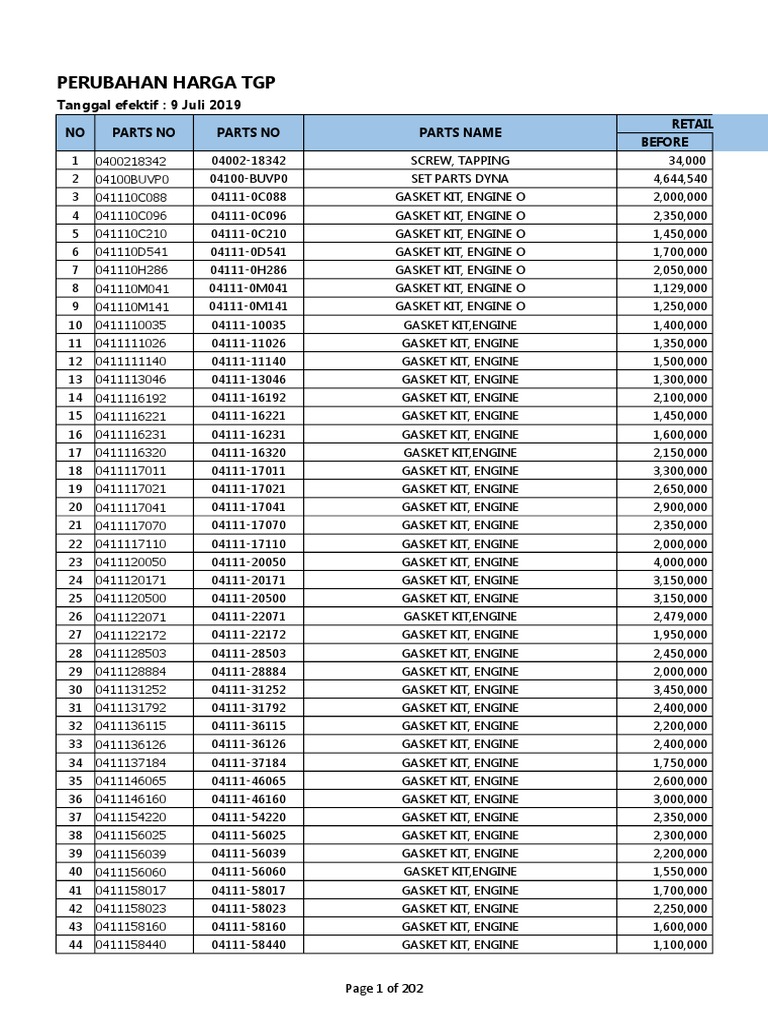 PERUBAHAN HARGA TGP

Tanggal efektif : 9 Juli 2019

| NO | PARTS NO | PARTS NO | PARTS NAME | RETAIL BEFORE |
|---|---|---|---|---|
| 1 | 0400218342 | 04002-18342 | SCREW, TAPPING | 34,000 |
| 2 | 04100BUVP0 | 04100-BUVP0 | SET PARTS DYNA | 4,644,540 |
| 3 | 041110C088 | 04111-0C088 | GASKET KIT, ENGINE O | 2,000,000 |
| 4 | 041110C096 | 04111-0C096 | GASKET KIT, ENGINE O | 2,350,000 |
| 5 | 041110C210 | 04111-0C210 | GASKET KIT, ENGINE O | 1,450,000 |
| 6 | 041110D541 | 04111-0D541 | GASKET KIT, ENGINE O | 1,700,000 |
| 7 | 041110H286 | 04111-0H286 | GASKET KIT, ENGINE O | 2,050,000 |
| 8 | 041110M041 | 04111-0M041 | GASKET KIT, ENGINE O | 1,129,000 |
| 9 | 041110M141 | 04111-0M141 | GASKET KIT, ENGINE O | 1,250,000 |
| 10 | 0411110035 | 04111-10035 | GASKET KIT,ENGINE | 1,400,000 |
| 11 | 0411111026 | 04111-11026 | GASKET KIT, ENGINE | 1,350,000 |
| 12 | 0411111140 | 04111-11140 | GASKET KIT, ENGINE | 1,500,000 |
| 13 | 0411113046 | 04111-13046 | GASKET KIT, ENGINE | 1,300,000 |
| 14 | 0411116192 | 04111-16192 | GASKET KIT, ENGINE | 2,100,000 |
| 15 | 0411116221 | 04111-16221 | GASKET KIT, ENGINE | 1,450,000 |
| 16 | 0411116231 | 04111-16231 | GASKET KIT, ENGINE | 1,600,000 |
| 17 | 0411116320 | 04111-16320 | GASKET KIT,ENGINE | 2,150,000 |
| 18 | 0411117011 | 04111-17011 | GASKET KIT, ENGINE | 3,300,000 |
| 19 | 0411117021 | 04111-17021 | GASKET KIT, ENGINE | 2,650,000 |
| 20 | 0411117041 | 04111-17041 | GASKET KIT, ENGINE | 2,900,000 |
| 21 | 0411117070 | 04111-17070 | GASKET KIT, ENGINE | 2,350,000 |
| 22 | 0411117110 | 04111-17110 | GASKET KIT, ENGINE | 2,000,000 |
| 23 | 0411120050 | 04111-20050 | GASKET KIT, ENGINE | 4,000,000 |
| 24 | 0411120171 | 04111-20171 | GASKET KIT, ENGINE | 3,150,000 |
| 25 | 0411120500 | 04111-20500 | GASKET KIT, ENGINE | 3,150,000 |
| 26 | 0411122071 | 04111-22071 | GASKET KIT,ENGINE | 2,479,000 |
| 27 | 0411122172 | 04111-22172 | GASKET KIT, ENGINE | 1,950,000 |
| 28 | 0411128503 | 04111-28503 | GASKET KIT, ENGINE | 2,450,000 |
| 29 | 0411128884 | 04111-28884 | GASKET KIT, ENGINE | 2,000,000 |
| 30 | 0411131252 | 04111-31252 | GASKET KIT, ENGINE | 3,450,000 |
| 31 | 0411131792 | 04111-31792 | GASKET KIT, ENGINE | 2,400,000 |
| 32 | 0411136115 | 04111-36115 | GASKET KIT, ENGINE | 2,200,000 |
| 33 | 0411136126 | 04111-36126 | GASKET KIT, ENGINE | 2,400,000 |
| 34 | 0411137184 | 04111-37184 | GASKET KIT, ENGINE | 1,750,000 |
| 35 | 0411146065 | 04111-46065 | GASKET KIT, ENGINE | 2,600,000 |
| 36 | 0411146160 | 04111-46160 | GASKET KIT, ENGINE | 3,000,000 |
| 37 | 0411154220 | 04111-54220 | GASKET KIT, ENGINE | 2,350,000 |
| 38 | 0411156025 | 04111-56025 | GASKET KIT, ENGINE | 2,300,000 |
| 39 | 0411156039 | 04111-56039 | GASKET KIT, ENGINE | 2,200,000 |
| 40 | 0411156060 | 04111-56060 | GASKET KIT,ENGINE | 1,550,000 |
| 41 | 0411158017 | 04111-58017 | GASKET KIT, ENGINE | 1,700,000 |
| 42 | 0411158023 | 04111-58023 | GASKET KIT, ENGINE | 2,250,000 |
| 43 | 0411158160 | 04111-58160 | GASKET KIT, ENGINE | 1,600,000 |
| 44 | 0411158440 | 04111-58440 | GASKET KIT, ENGINE | 1,100,000 |

Page 1 of 202